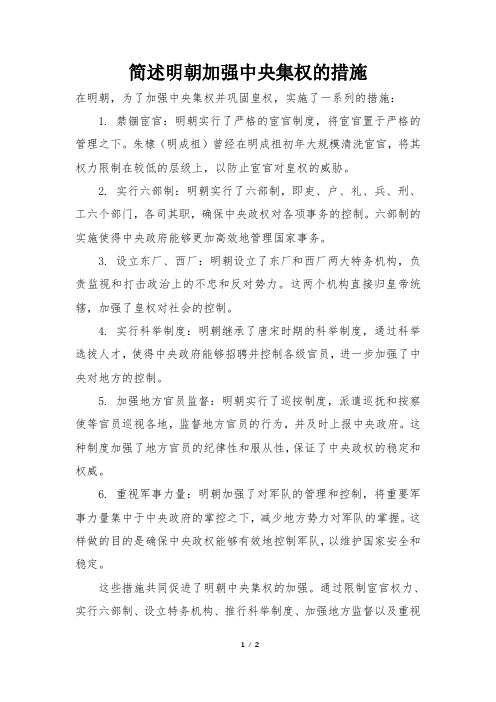 简述明朝加强中央集权的措施

在明朝，为了加强中央集权并巩固皇权，实施了一系列的措施：

1. 禁锢宦官：明朝实行了严格的宦官制度，将宦官置于严格的管理之下。朱棣（明成祖）曾经在明成祖初年大规模清洗宦官，将其权力限制在较低的层级上，以防止宦官对皇权的威胁。

2. 实行六部制：明朝实行了六部制，即吏、户、礼、兵、刑、工六个部门，各司其职，确保中央政权对各项事务的控制。六部制的实施使得中央政府能够更加高效地管理国家事务。

3. 设立东厂、西厂：明朝设立了东厂和西厂两大特务机构，负责监视和打击政治上的不忠和反对势力。这两个机构直接归皇帝统辖，加强了皇权对社会的控制。

4. 实行科举制度：明朝继承了唐宋时期的科举制度，通过科举选拔人才，使得中央政府能够招聘并控制各级官员，进一步加强了中央对地方的控制。

5. 加强地方官员监督：明朝实行了巡按制度，派遣巡抚和按察使等官员巡视各地，监督地方官员的行为，并及时上报中央政府。这种制度加强了地方官员的纪律性和服从性，保证了中央政权的稳定和权威。

6. 重视军事力量：明朝加强了对军队的管理和控制，将重要军事力量集中于中央政府的掌控之下，减少地方势力对军队的掌握。这样做的目的是确保中央政权能够有效地控制军队，以维护国家安全和稳定。

这些措施共同促进了明朝中央集权的加强。通过限制宦官权力、实行六部制、设立特务机构、推行科举制度、加强地方监督以及重视

1 / 2